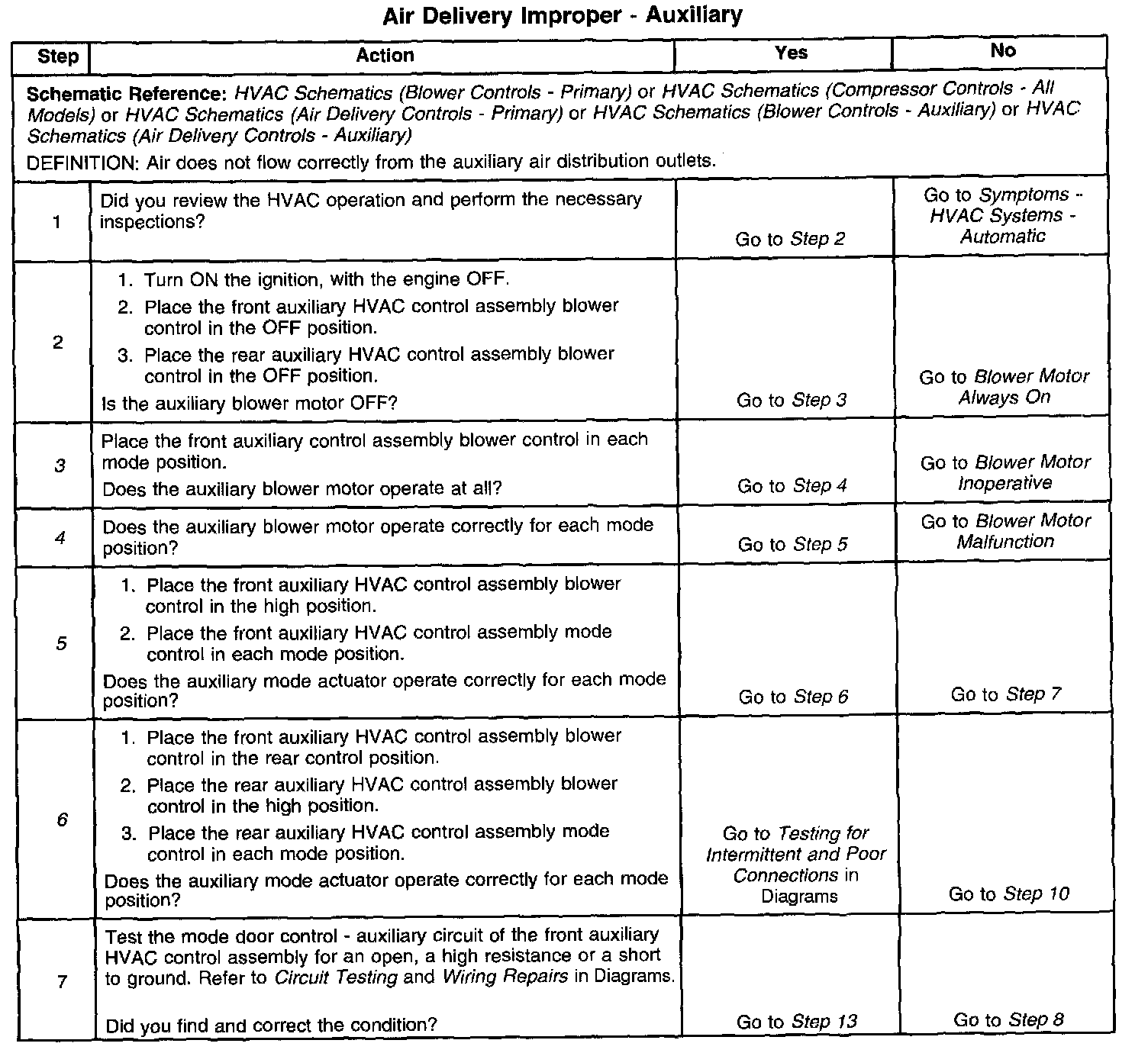 Air Delivery Improper - Auxiliary

| Step | Action | Yes | No |
|---|---|---|---|
| Schematic Reference: HVAC Schematics (Blower Controls - Primary) or HVAC Schematics (Compressor Controls - All Models) or HVAC Schematics (Air Delivery Controls - Primary) or HVAC Schematics (Blower Controls - Auxiliary) or HVAC Schematics (Air Delivery Controls - Auxiliary) DEFINITION: Air does not flow correctly from the auxiliary air distribution outlets. | | | |
| 1 | Did you review the HVAC operation and perform the necessary inspections? | Go to Step 2 | Go to Symptoms - HVAC Systems - Automatic |
| 2 | 1. Turn ON the ignition, with the engine OFF. 2. Place the front auxiliary HVAC control assembly blower control in the OFF position. 3. Place the rear auxiliary HVAC control assembly blower control in the OFF position. Is the auxiliary blower motor OFF? | Go to Step 3 | Go to Blower Motor Always On |
| 3 | Place the front auxiliary control assembly blower control in each mode position. Does the auxiliary blower motor operate at all? | Go to Step 4 | Go to Blower Motor Inoperative |
| 4 | Does the auxiliary blower motor operate correctly for each mode position? | Go to Step 5 | Go to Blower Motor Malfunction |
| 5 | 1. Place the front auxiliary HVAC control assembly blower control in the high position. 2. Place the front auxiliary HVAC control assembly mode control in each mode position. Does the auxiliary mode actuator operate correctly for each mode position? | Go to Step 6 | Go to Step 7 |
| 6 | 1. Place the front auxiliary HVAC control assembly blower control in the rear control position. 2. Place the rear auxiliary HVAC control assembly blower control in the high position. 3. Place the rear auxiliary HVAC control assembly mode control in each mode position. Does the auxiliary mode actuator operate correctly for each mode position? | Go to Testing for Intermittent and Poor Connections in Diagrams | Go to Step 10 |
| 7 | Test the mode door control - auxiliary circuit of the front auxiliary HVAC control assembly for an open, a high resistance or a short to ground. Refer to Circuit Testing and Wiring Repairs in Diagrams. Did you find and correct the condition? | Go to Step 13 | Go to Step 8 |